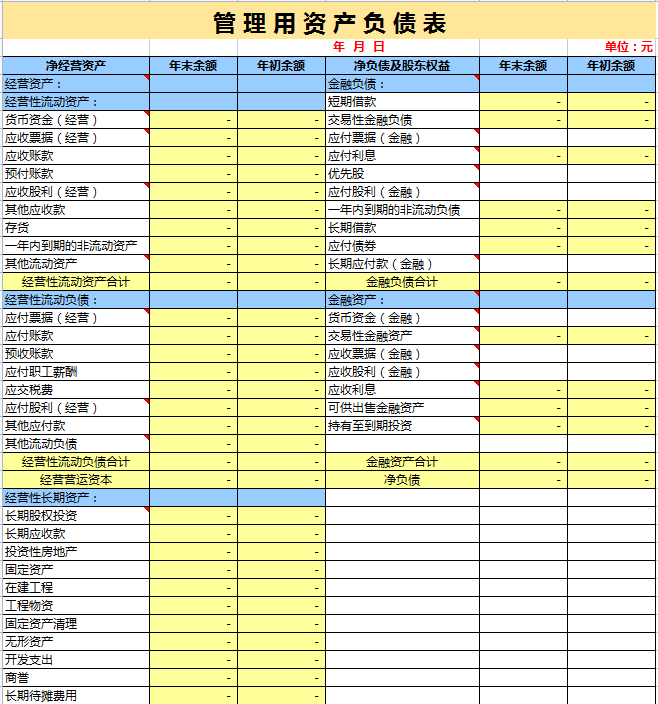 管理用资产负债表

年 月 日　　单位：元

| 净经营资产 | 年末余额 | 年初余额 | 净负债及股东权益 | 年末余额 | 年初余额 |
|---|---|---|---|---|---|
| 经营资产： | | | 金融负债： | | |
| 经营性流动资产： | | | 短期借款 | - | - |
| 货币资金（经营） | - | - | 交易性金融负债 | - | - |
| 应收票据（经营） | - | - | 应付票据（金融） | | |
| 应收账款 | - | - | 应付利息 | - | - |
| 预付账款 | - | - | 优先股 | | |
| 应收股利（经营） | - | - | 应付股利（金融） | | |
| 其他应收款 | - | - | 一年内到期的非流动负债 | - | - |
| 存货 | - | - | 长期借款 | - | - |
| 一年内到期的非流动资产 | - | - | 应付债券 | - | - |
| 其他流动资产 | - | - | 长期应付款（金融） | | |
| 经营性流动资产合计 | - | - | 金融负债合计 | - | - |
| 经营性流动负债： | | | 金融资产： | | |
| 应付票据（经营） | - | - | 货币资金（金融） | | |
| 应付账款 | - | - | 交易性金融资产 | - | - |
| 预收账款 | - | - | 应收票据（金融） | | |
| 应付职工薪酬 | - | - | 应收股利（金融） | | |
| 应交税费 | - | - | 应收利息 | - | - |
| 应付股利（经营） | - | - | 可供出售金融资产 | - | - |
| 其他应付款 | - | - | 持有至到期投资 | - | - |
| 其他流动负债 | - | - | | | |
| 经营性流动负债合计 | - | - | 金融资产合计 | - | - |
| 经营营运资本 | - | - | 净负债 | - | - |
| 经营性长期资产： | | | | | |
| 长期股权投资 | - | - | | | |
| 长期应收款 | - | - | | | |
| 投资性房地产 | - | - | | | |
| 固定资产 | - | - | | | |
| 在建工程 | - | - | | | |
| 工程物资 | - | - | | | |
| 固定资产清理 | - | - | | | |
| 无形资产 | - | - | | | |
| 开发支出 | - | - | | | |
| 商誉 | - | - | | | |
| 长期待摊费用 | - | - | | | |